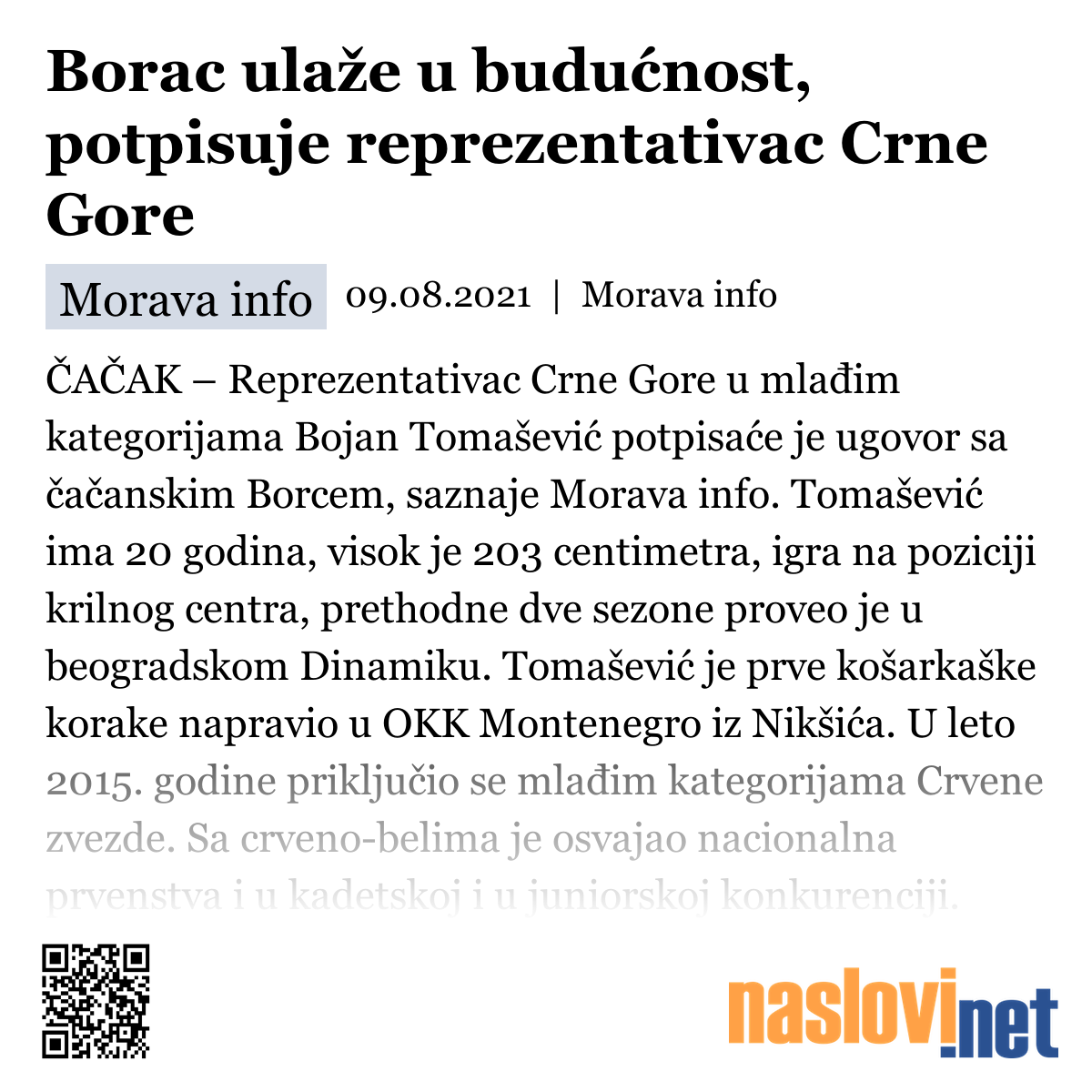 Borac ulaže u budućnost, potpisuje reprezentativac Crne Gore

Morava info 09.08.2021 | Morava info

ČAČAK – Reprezentativac Crne Gore u mlađim kategorijama Bojan Tomašević potpisaće je ugovor sa čačanskim Borcem, saznaje Morava info. Tomašević ima 20 godina, visok je 203 centimetra, igra na poziciji krilnog centra, prethodne dve sezone proveo je u beogradskom Dinamiku. Tomašević je prve košarkaške korake napravio u OKK Montenegro iz Nikšića. U leto 2015. godine priključio se mlađim kategorijama Crvene zvezde. Sa crveno-belima je osvajao nacionalna prvenstva i u kadetskoj i u juniorskoj konkurenciji.

naslovi.net